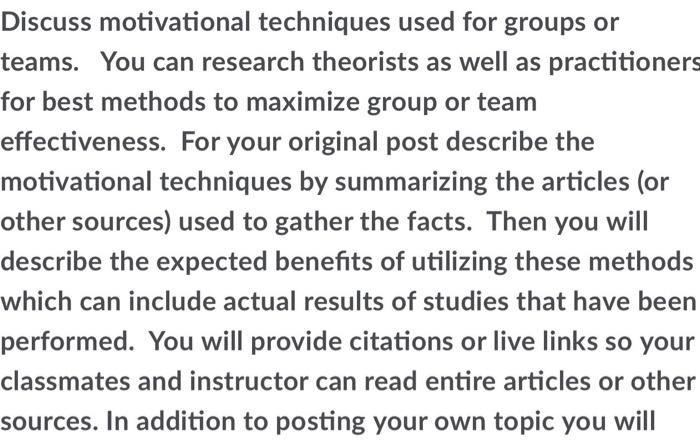 Discuss motivational techniques used for groups or teams. You can research theorists as well as practitioners for best methods to maximize group or team effectiveness. For your original post describe the motivational techniques by summarizing the articles (or other sources) used to gather the facts. Then you will describe the expected benefits of utilizing these methods which can include actual results of studies that have been performed. You will provide citations or live links so your classmates and instructor can read entire articles or other sources. In addition to posting your own topic you will